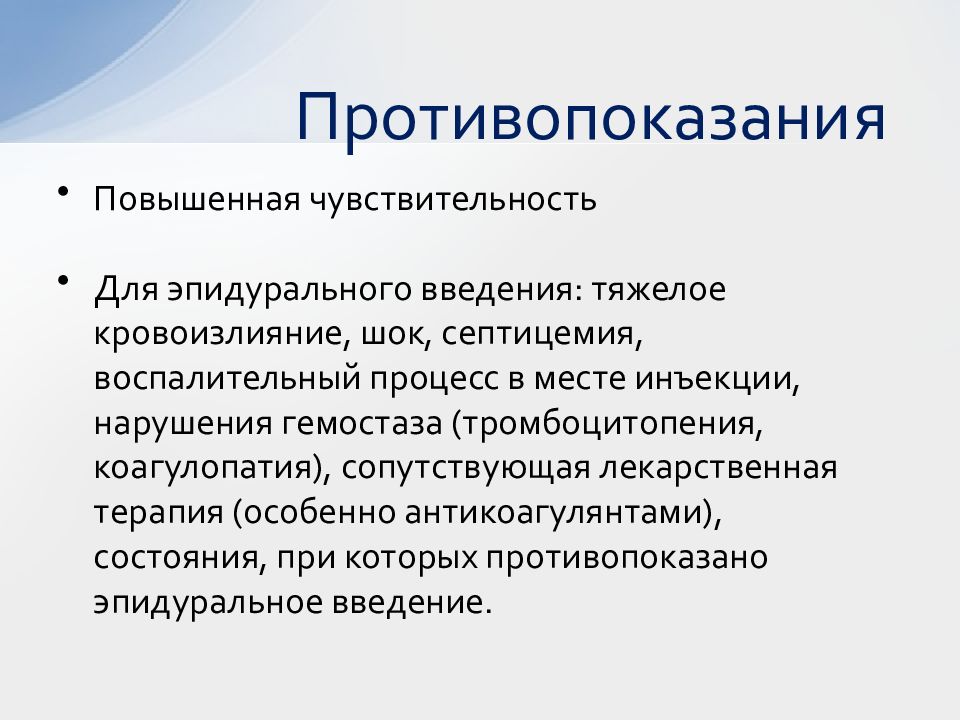 Противопоказания

• Повышенная чувствительность

• Для эпидурального введения: тяжелое кровоизлияние, шок, септицемия, воспалительный процесс в месте инъекции, нарушения гемостаза (тромбоцитопения, коагулопатия), сопутствующая лекарственная терапия (особенно антикоагулянтами), состояния, при которых противопоказано эпидуральное введение.